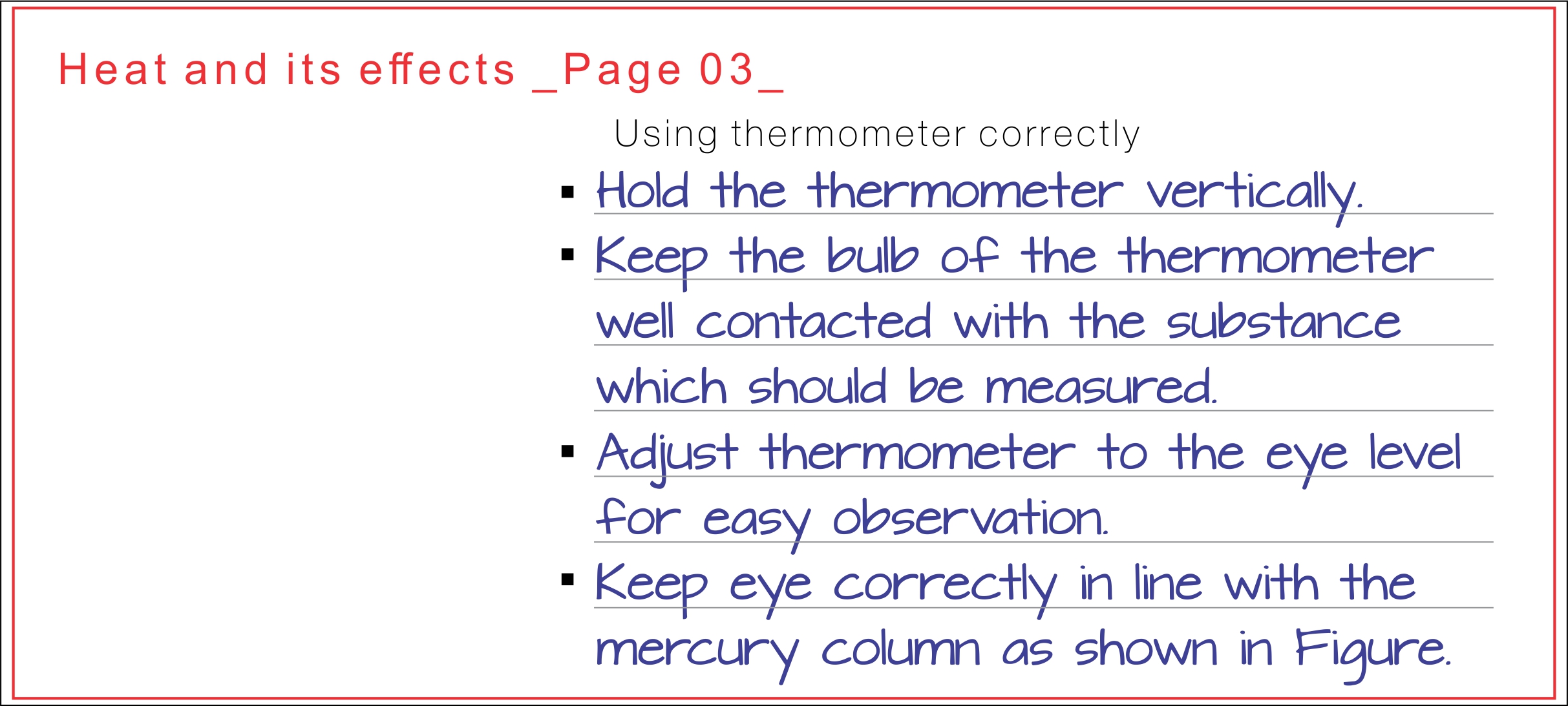 Heat and its effects _Page 03_

Using thermometer correctly

▪ Hold the thermometer vertically.
▪ Keep the bulb of the thermometer well contacted with the substance which should be measured.
▪ Adjust thermometer to the eye level for easy observation.
▪ Keep eye correctly in line with the mercury column as shown in Figure.